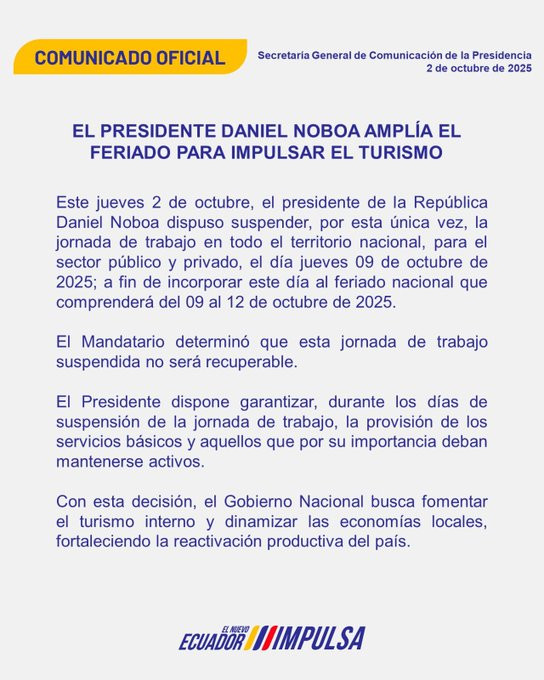 COMUNICADO OFICIAL

Secretaría General de Comunicación de la Presidencia
2 de octubre de 2025

EL PRESIDENTE DANIEL NOBOA AMPLÍA EL FERIADO PARA IMPULSAR EL TURISMO

Este jueves 2 de octubre, el presidente de la República Daniel Noboa dispuso suspender, por esta única vez, la jornada de trabajo en todo el territorio nacional, para el sector público y privado, el día jueves 09 de octubre de 2025; a fin de incorporar este día al feriado nacional que comprenderá del 09 al 12 de octubre de 2025.

El Mandatario determinó que esta jornada de trabajo suspendida no será recuperable.

El Presidente dispone garantizar, durante los días de suspensión de la jornada de trabajo, la provisión de los servicios básicos y aquellos que por su importancia deban mantenerse activos.

Con esta decisión, el Gobierno Nacional busca fomentar el turismo interno y dinamizar las economías locales, fortaleciendo la reactivación productiva del país.

EL NUEVO ECUADOR IMPULSA